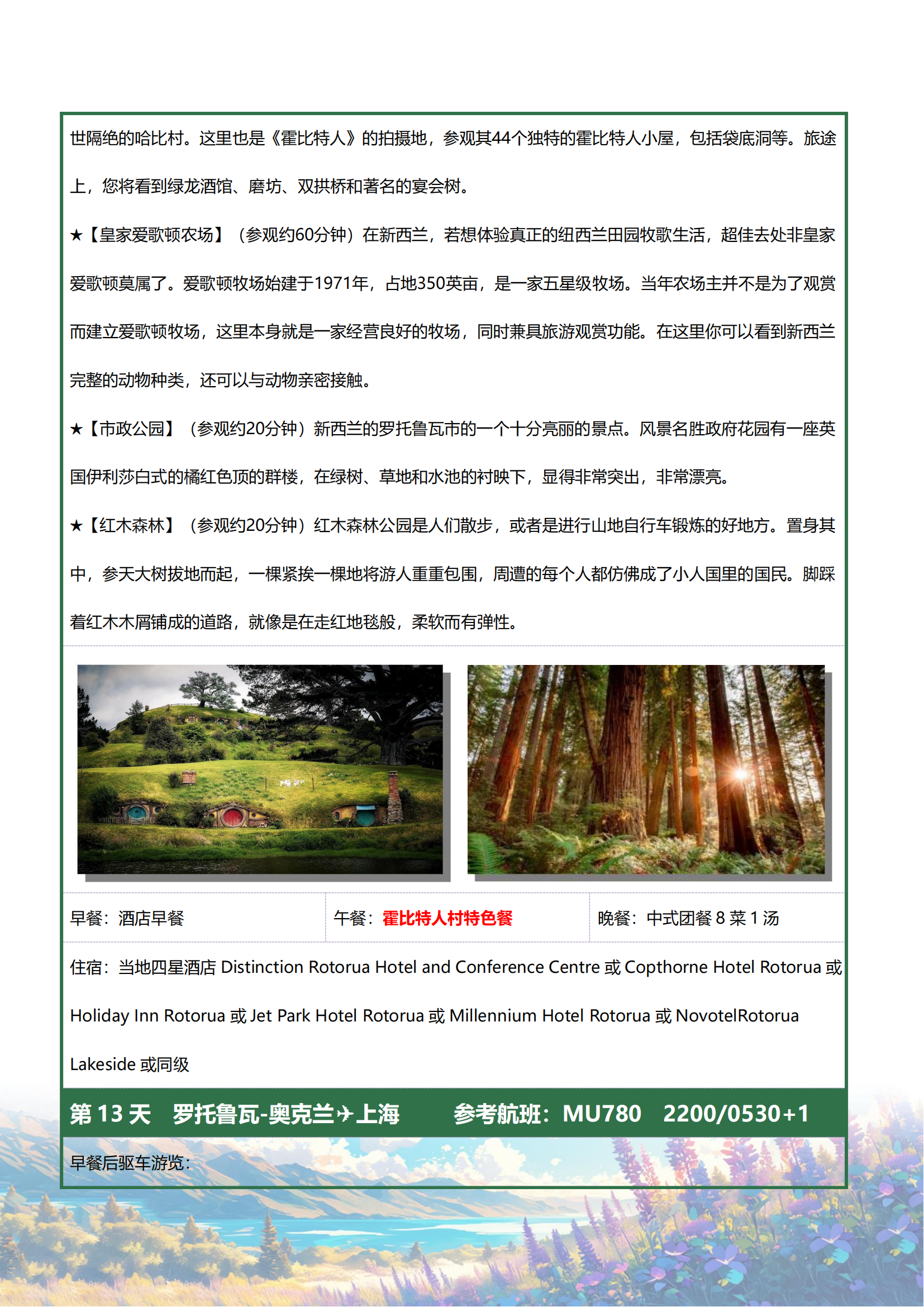 世隔绝的哈比村。这里也是《霍比特人》的拍摄地，参观其44个独特的霍比特人小屋，包括袋底洞等。旅途上，您将看到绿龙酒馆、磨坊、双拱桥和著名的宴会树。

★【皇家爱歌顿农场】（参观约60分钟）在新西兰，若想体验真正的纽西兰田园牧歌生活，超佳去处非皇家爱歌顿莫属了。爱歌顿牧场始建于1971年，占地350英亩，是一家五星级牧场。当年农场主并不是为了观赏而建立爱歌顿牧场，这里本身就是一家经营良好的牧场，同时兼具旅游观赏功能。在这里你可以看到新西兰完整的动物种类，还可以与动物亲密接触。

★【市政公园】（参观约20分钟）新西兰的罗托鲁瓦市的一个十分亮丽的景点。风景名胜政府花园有一座英国伊利莎白式的橘红色顶的群楼，在绿树、草地和水池的衬映下，显得非常突出，非常漂亮。

★【红木森林】（参观约20分钟）红木森林公园是人们散步，或者是进行山地自行车锻炼的好地方。置身其中，参天大树拔地而起，一棵紧挨一棵地将游人重重包围，周遭的每个人都仿佛成了小人国里的国民。脚踩着红木木屑铺成的道路，就像是在走红地毯般，柔软而有弹性。

| 早餐：酒店早餐 | 午餐：霍比特人村特色餐 | 晚餐：中式团餐 8 菜 1 汤 |
|---|---|---|

住宿：当地四星酒店 Distinction Rotorua Hotel and Conference Centre 或 Copthorne Hotel Rotorua 或 Holiday Inn Rotorua 或 Jet Park Hotel Rotorua 或 Millennium Hotel Rotorua 或 NovotelRotorua Lakeside 或同级

第 13 天 罗托鲁瓦-奥克兰✈上海 参考航班：MU780 2200/0530+1

早餐后驱车游览：